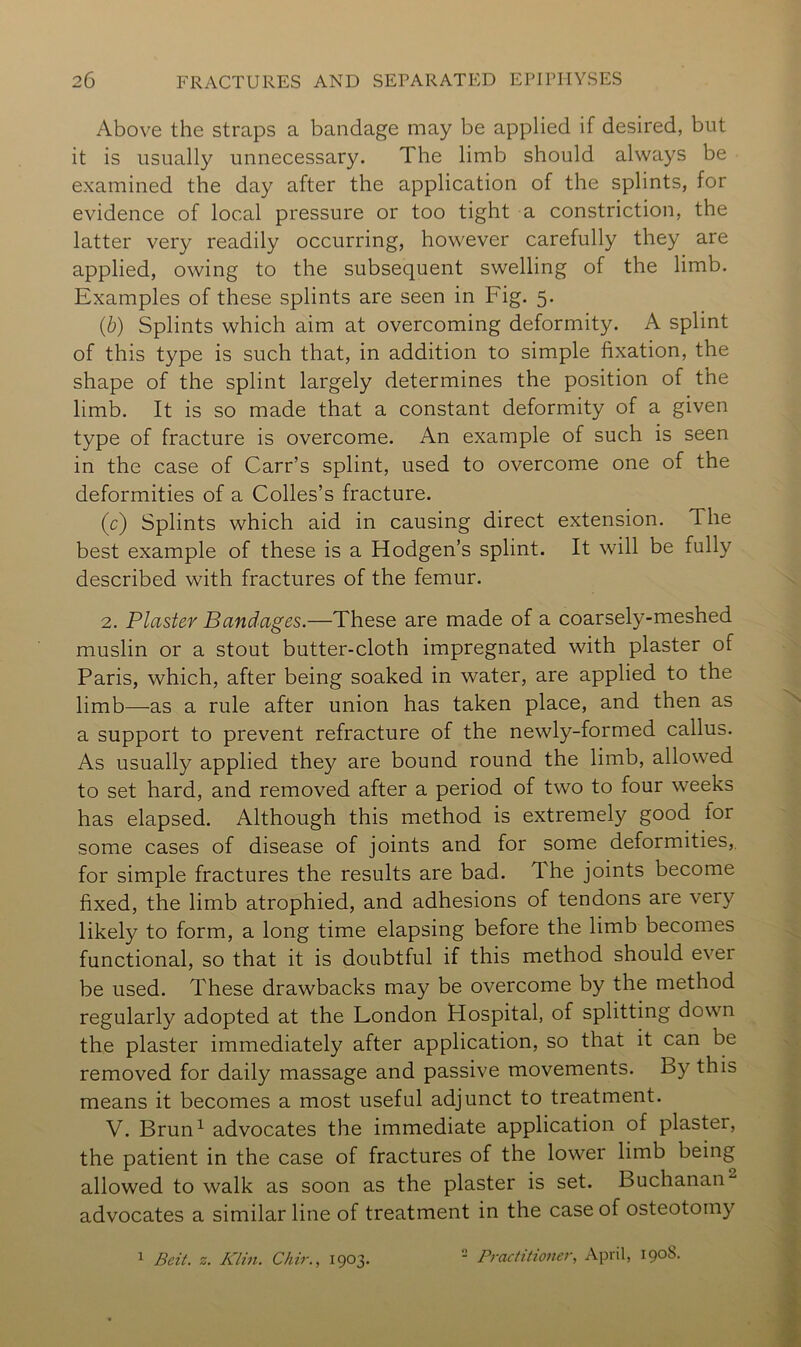 26 FRACTURES AND SEPARATED EPIPHYSES

Above the straps a bandage may be applied if desired, but it is usually unnecessary. The limb should always be examined the day after the application of the splints, for evidence of local pressure or too tight a constriction, the latter very readily occurring, however carefully they are applied, owing to the subsequent swelling of the limb. Examples of these splints are seen in Fig. 5.

(b) Splints which aim at overcoming deformity. A splint of this type is such that, in addition to simple fixation, the shape of the splint largely determines the position of the limb. It is so made that a constant deformity of a given type of fracture is overcome. An example of such is seen in the case of Carr's splint, used to overcome one of the deformities of a Colles's fracture.

(c) Splints which aid in causing direct extension. The best example of these is a Hodgen's splint. It will be fully described with fractures of the femur.

2. Plaster Bandages.—These are made of a coarsely-meshed muslin or a stout butter-cloth impregnated with plaster of Paris, which, after being soaked in water, are applied to the limb—as a rule after union has taken place, and then as a support to prevent refracture of the newly-formed callus. As usually applied they are bound round the limb, allowed to set hard, and removed after a period of two to four weeks has elapsed. Although this method is extremely good for some cases of disease of joints and for some deformities, for simple fractures the results are bad. The joints become fixed, the limb atrophied, and adhesions of tendons are very likely to form, a long time elapsing before the limb becomes functional, so that it is doubtful if this method should ever be used. These drawbacks may be overcome by the method regularly adopted at the London Hospital, of splitting down the plaster immediately after application, so that it can be removed for daily massage and passive movements. By this means it becomes a most useful adjunct to treatment.

V. Brun$^1$ advocates the immediate application of plaster, the patient in the case of fractures of the lower limb being allowed to walk as soon as the plaster is set. Buchanan$^2$ advocates a similar line of treatment in the case of osteotomy

$^1$ Beit. z. Klin. Chir., 1903. $^2$ Practitioner, April, 1908.